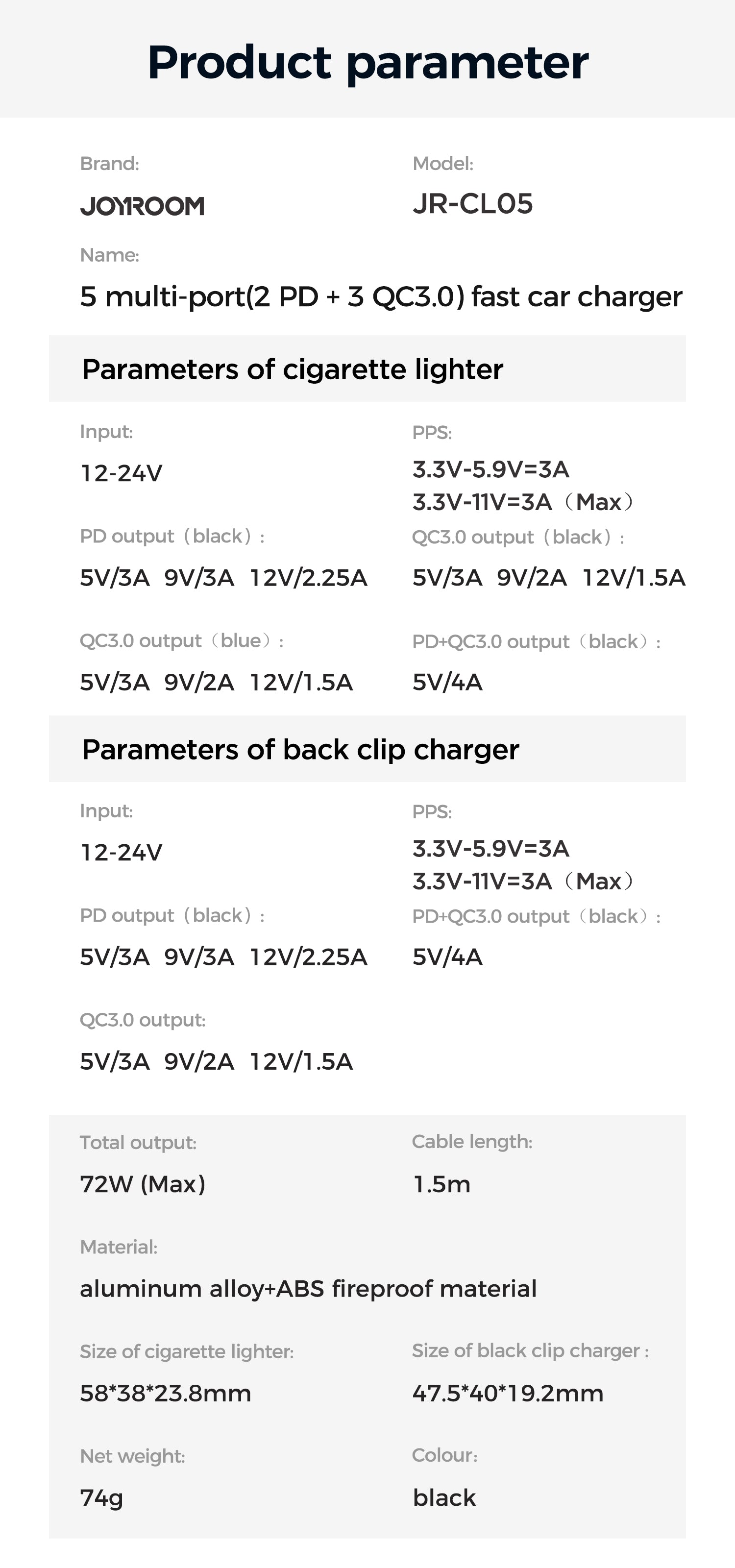 Product parameter

Brand:
JOYROOM

Model:
JR-CL05

Name:
5 multi-port(2 PD + 3 QC3.0) fast car charger

Parameters of cigarette lighter

Input:
12-24V

PPS:
3.3V-5.9V=3A
3.3V-11V=3A（Max）

PD output（black）:
5V/3A 9V/3A 12V/2.25A

QC3.0 output（black）:
5V/3A 9V/2A 12V/1.5A

QC3.0 output（blue）:
5V/3A 9V/2A 12V/1.5A

PD+QC3.0 output（black）:
5V/4A

Parameters of back clip charger

Input:
12-24V

PPS:
3.3V-5.9V=3A
3.3V-11V=3A（Max）

PD output（black）:
5V/3A 9V/3A 12V/2.25A

PD+QC3.0 output（black）:
5V/4A

QC3.0 output:
5V/3A 9V/2A 12V/1.5A

Total output:
72W (Max)

Cable length:
1.5m

Material:
aluminum alloy+ABS fireproof material

Size of cigarette lighter:
58*38*23.8mm

Size of black clip charger :
47.5*40*19.2mm

Net weight:
74g

Colour:
black